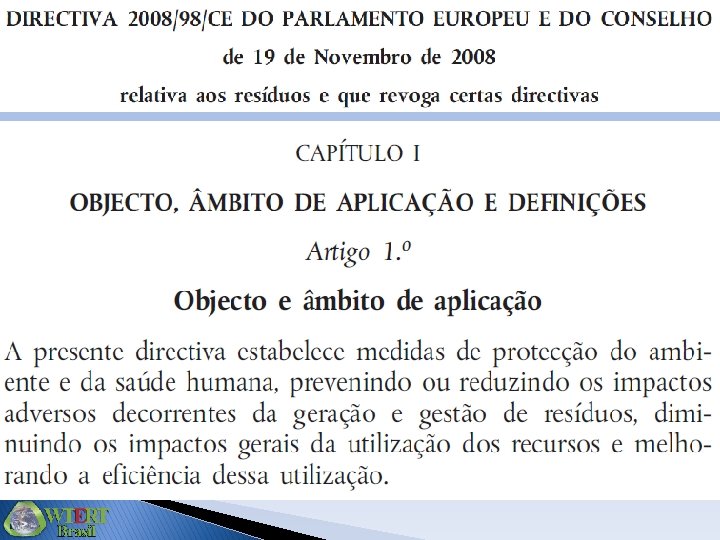 DIRECTIVA 2008/98/CE DO PARLAMENTO EUROPEU E DO CONSELHO
de 19 de Novembro de 2008
relativa aos resíduos e que revoga certas directivas

CAPÍTULO I

OBJECTO, ÂMBITO DE APLICAÇÃO E DEFINIÇÕES

Artigo 1.º

Objecto e âmbito de aplicação

A presente directiva estabelece medidas de protecção do ambiente e da saúde humana, prevenindo ou reduzindo os impactos adversos decorrentes da geração e gestão de resíduos, diminuindo os impactos gerais da utilização dos recursos e melhorando a eficiência dessa utilização.

WTERT Brasil